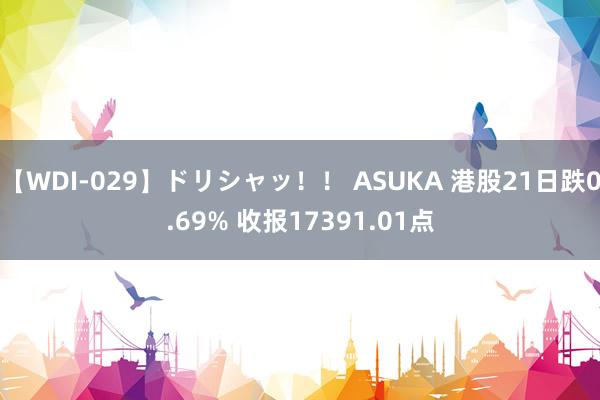 【WDI-029】ドリシャッ！！ ASUKA 港股21日跌0.69% 收报17391.01点